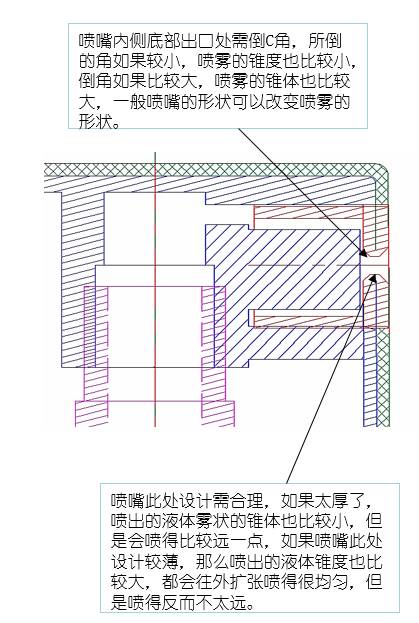 喷嘴内侧底部出口处需倒C角，所倒的角如果较小，喷雾的锥度也比较小，倒角如果比较大，喷雾的锥体也比较大，一般喷嘴的形状可以改变喷雾的形状。

喷嘴此处设计需合理，如果太厚了，喷出的液体雾状的锥体也比较小，但是会喷得比较远一点，如果喷嘴此处设计较薄，那么喷出的液体锥度也比较大，都会往外扩张喷得很均匀，但是喷得反而不太远。